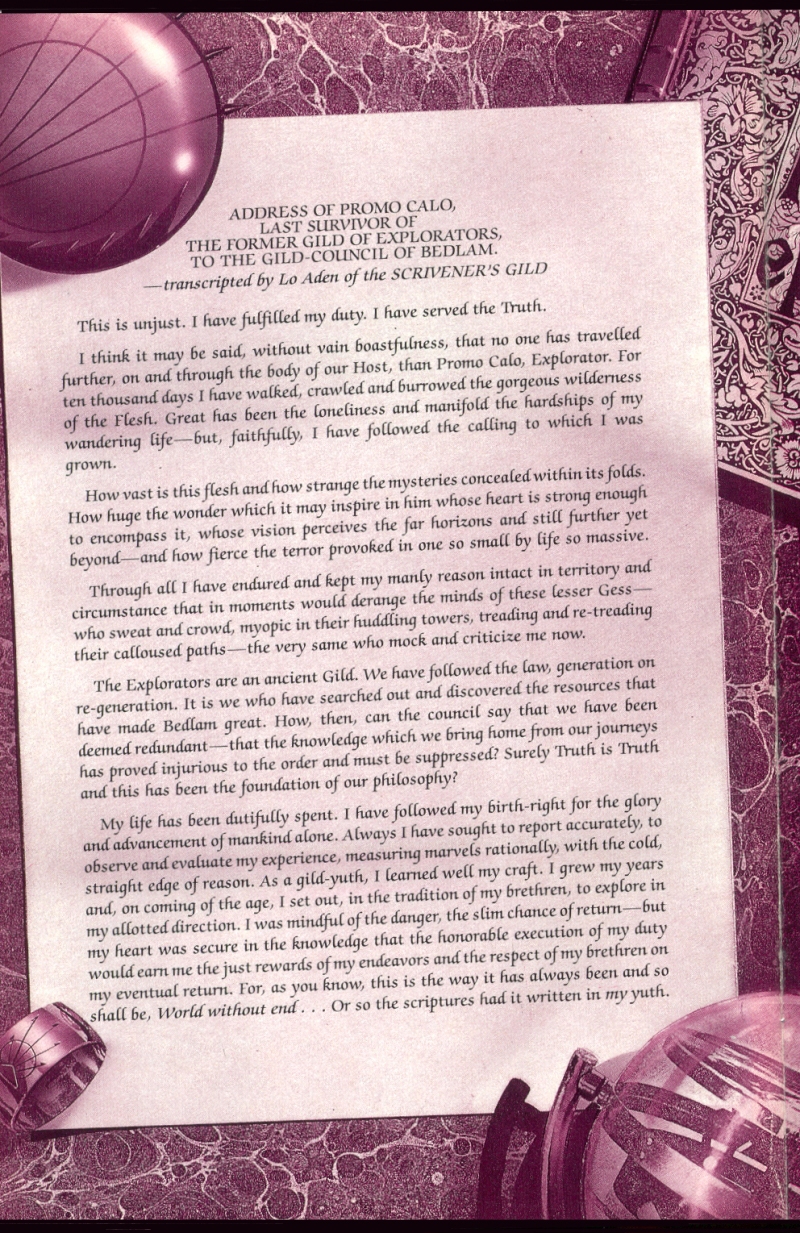 ADDRESS OF PROMO CALO,
LAST SURVIVOR OF
THE FORMER GILD OF EXPLORATORS,
TO THE GILD-COUNCIL OF BEDLAM.
—transcripted by Lo Aden of the SCRIVENER'S GILD

This is unjust. I have fulfilled my duty. I have served the Truth.

I think it may be said, without vain boastfulness, that no one has travelled further, on and through the body of our Host, than Promo Calo, Explorator. For ten thousand days I have walked, crawled and burrowed the gorgeous wilderness of the Flesh. Great has been the loneliness and manifold the hardships of my wandering life—but, faithfully, I have followed the calling to which I was grown.

How vast is this flesh and how strange the mysteries concealed within its folds. How huge the wonder which it may inspire in him whose heart is strong enough to encompass it, whose vision perceives the far horizons and still further yet beyond—and how fierce the terror provoked in one so small by life so massive.

Through all I have endured and kept my manly reason intact in territory and circumstance that in moments would derange the minds of these lesser Gess—who sweat and crowd, myopic in their huddling towers, treading and re-treading their calloused paths—the very same who mock and criticize me now.

The Explorators are an ancient Gild. We have followed the law, generation on re-generation. It is we who have searched out and discovered the resources that have made Bedlam great. How, then, can the council say that we have been deemed redundant—that the knowledge which we bring home from our journeys has proved injurious to the order and must be suppressed? Surely Truth is Truth and this has been the foundation of our philosophy?

My life has been dutifully spent. I have followed my birth-right for the glory and advancement of mankind alone. Always I have sought to report accurately, to observe and evaluate my experience, measuring marvels rationally, with the cold, straight edge of reason. As a gild-yuth, I learned well my craft. I grew my years and, on coming of the age, I set out, in the tradition of my brethren, to explore in my allotted direction. I was mindful of the danger, the slim chance of return—but my heart was secure in the knowledge that the honorable execution of my duty would earn me the just rewards of my endeavors and the respect of my brethren on my eventual return. For, as you know, this is the way it has always been and so shall be, World without end . . . Or so the scriptures had it written in my yuth.